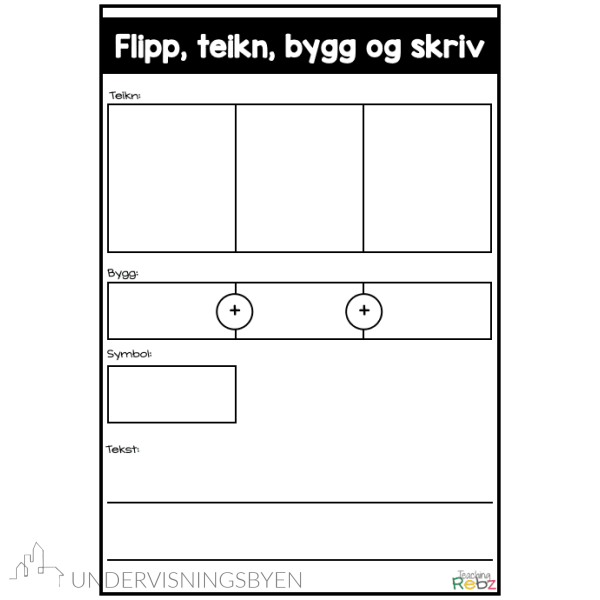 Flipp, teikn, bygg og skriv

Teikn:

Bygg:

+

+

Symbol:

Tekst:

UNDERVISNINGSBYEN

Teaching Rebz